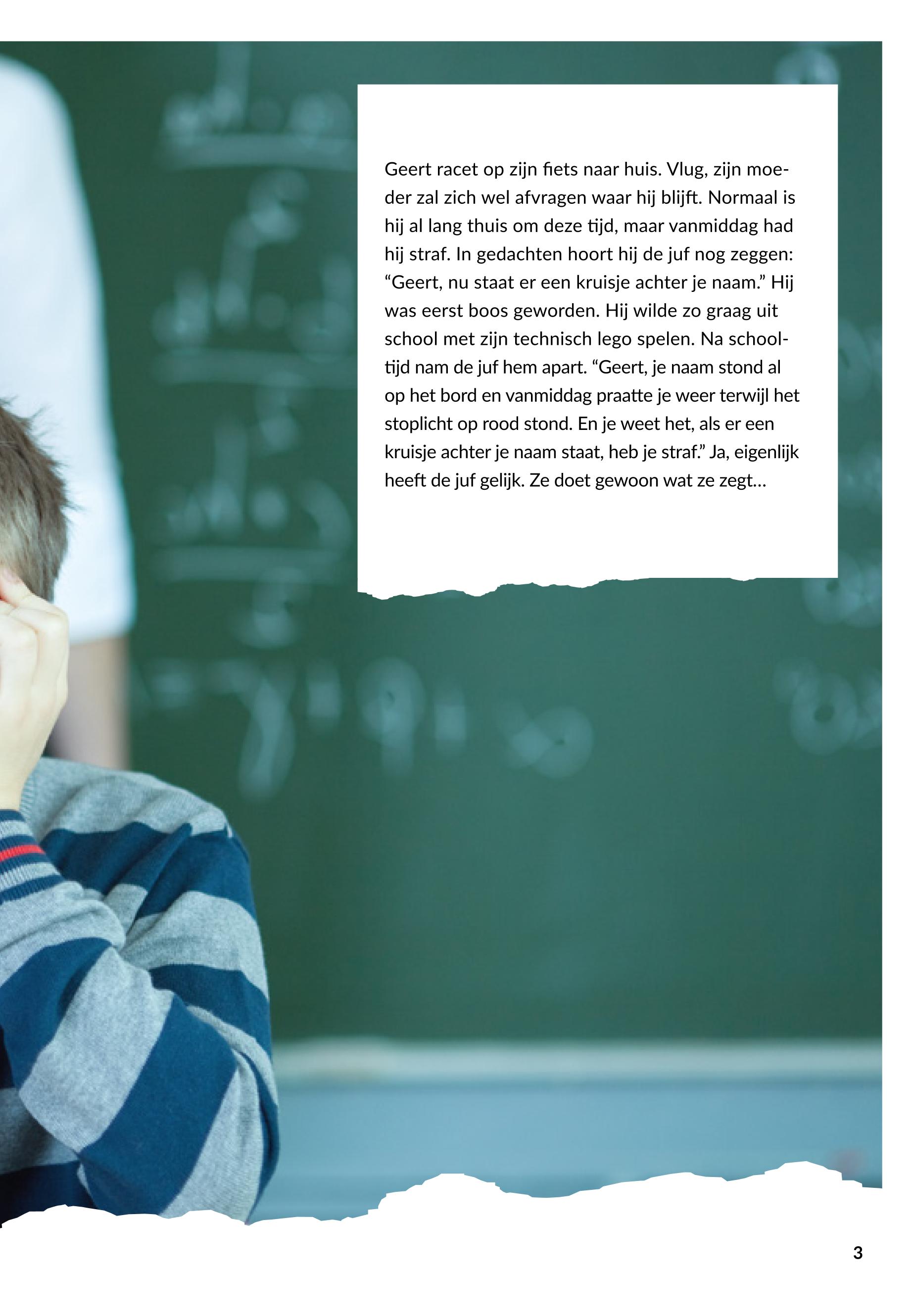 Geert racet op zijn fiets naar huis. Vlug, zijn moeder zal zich wel afvragen waar hij blijft. Normaal is hij al lang thuis om deze tijd, maar vanmiddag had hij straf. In gedachten hoort hij de juf nog zeggen: "Geert, nu staat er een kruisje achter je naam." Hij was eerst boos geworden. Hij wilde zo graag uit school met zijn technisch lego spelen. Na schooltijd nam de juf hem apart. "Geert, je naam stond al op het bord en vanmiddag praatte je weer terwijl het stoplicht op rood stond. En je weet het, als er een kruisje achter je naam staat, heb je straf." Ja, eigenlijk heeft de juf gelijk. Ze doet gewoon wat ze zegt...

3